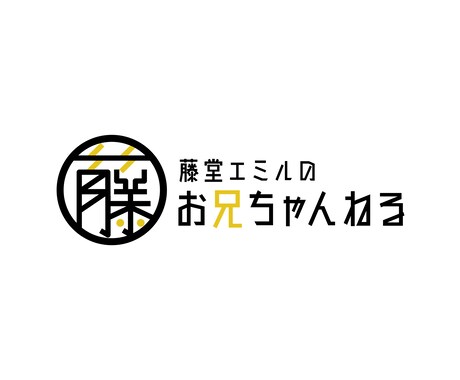 藤
藤堂エミルの
お兄ちゃんねる